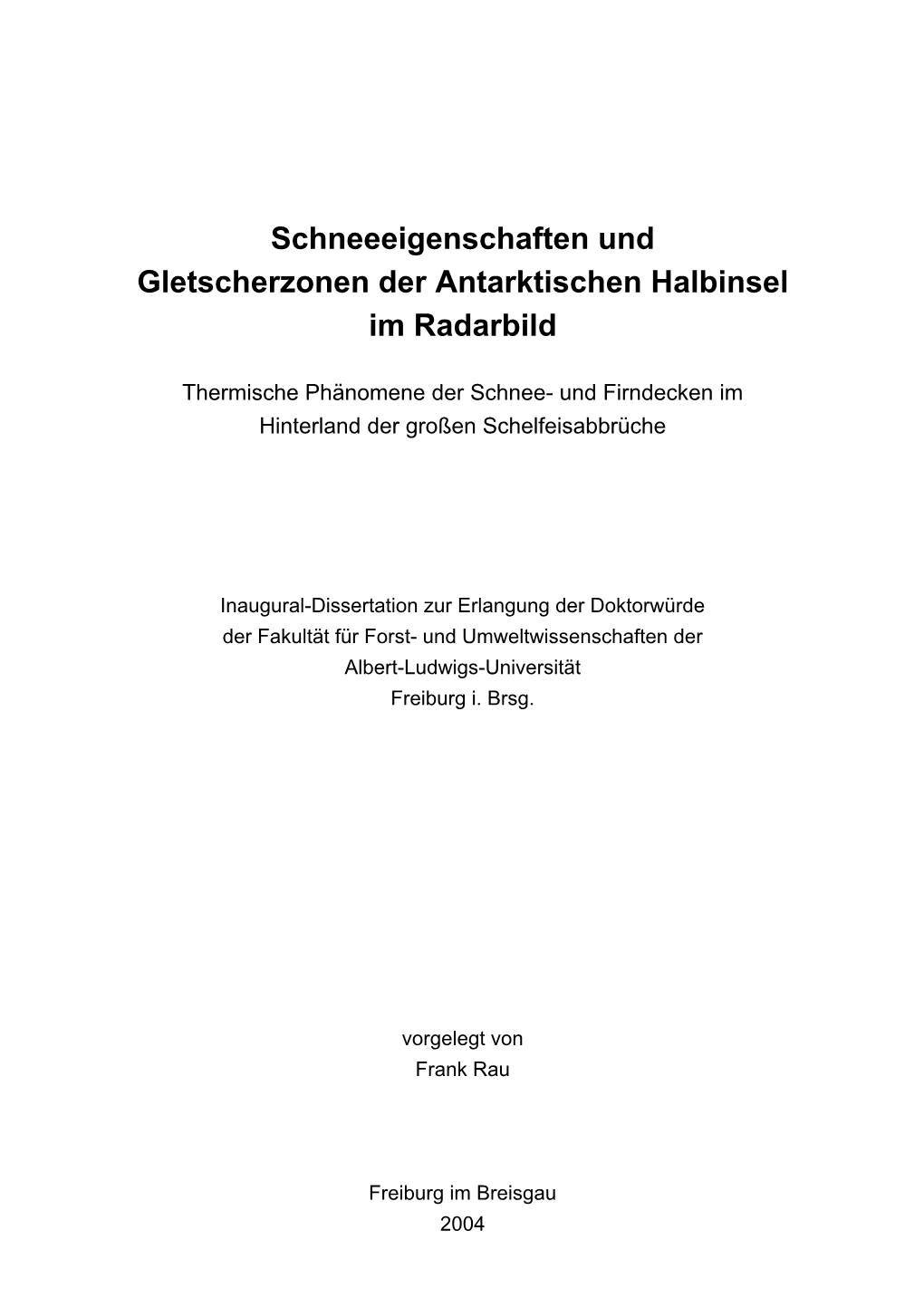 Schneeeigenschaften und Gletscherzonen der Antarktischen Halbinsel im Radarbild

Thermische Phänomene der Schnee- und Firndecken im Hinterland der großen Schelfeisabbrüche

Inaugural-Dissertation zur Erlangung der Doktorwürde der Fakultät für Forst- und Umweltwissenschaften der Albert-Ludwigs-Universität Freiburg i. Brsg.

vorgelegt von
Frank Rau

Freiburg im Breisgau
2004